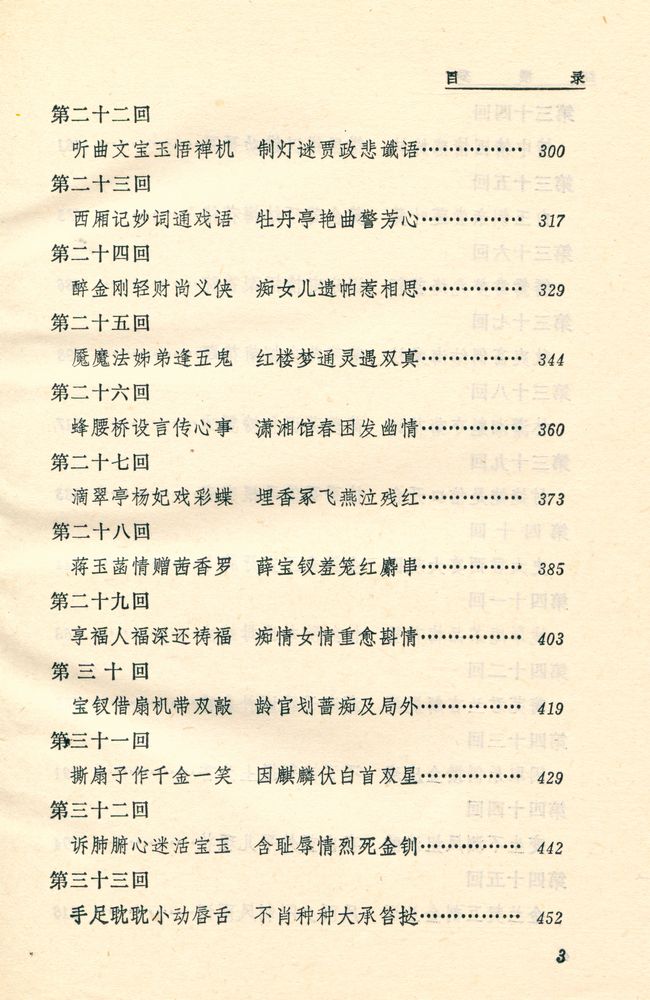 目　　录

第二十二回
听曲文宝玉悟禅机　制灯谜贾政悲谶语…………… 300
第二十三回
西厢记妙词通戏语　牡丹亭艳曲警芳心…………… 317
第二十四回
醉金刚轻财尚义侠　痴女儿遗帕惹相思…………… 329
第二十五回
魇魔法姊弟逢五鬼　红楼梦通灵遇双真…………… 344
第二十六回
蜂腰桥设言传心事　潇湘馆春困发幽情…………… 360
第二十七回
滴翠亭杨妃戏彩蝶　埋香冢飞燕泣残红…………… 373
第二十八回
蒋玉菡情赠茜香罗　薛宝钗羞笼红麝串…………… 385
第二十九回
享福人福深还祷福　痴情女情重愈斟情…………… 403
第 三 十 回
宝钗借扇机带双敲　龄官划蔷痴及局外…………… 419
第三十一回
撕扇子作千金一笑　因麒麟伏白首双星…………… 429
第三十二回
诉肺腑心迷活宝玉　含耻辱情烈死金钏…………… 442
第三十三回
手足耽耽小动唇舌　不肖种种大承笞挞…………… 452

3